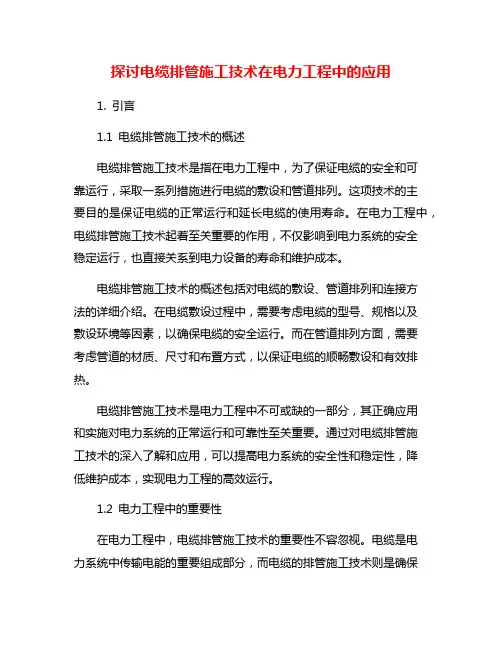 探讨电缆排管施工技术在电力工程中的应用

1. 引言

1.1 电缆排管施工技术的概述

电缆排管施工技术是指在电力工程中，为了保证电缆的安全和可靠运行，采取一系列措施进行电缆的敷设和管道排列。这项技术的主要目的是保证电缆的正常运行和延长电缆的使用寿命。在电力工程中，电缆排管施工技术起着至关重要的作用，不仅影响到电力系统的安全稳定运行，也直接关系到电力设备的寿命和维护成本。

电缆排管施工技术的概述包括对电缆的敷设、管道排列和连接方法的详细介绍。在电缆敷设过程中，需要考虑电缆的型号、规格以及敷设环境等因素，以确保电缆的安全运行。而在管道排列方面，需要考虑管道的材质、尺寸和布置方式，以保证电缆的顺畅敷设和有效排热。

电缆排管施工技术是电力工程中不可或缺的一部分，其正确应用和实施对电力系统的正常运行和可靠性至关重要。通过对电缆排管施工技术的深入了解和应用，可以提高电力系统的安全性和稳定性，降低维护成本，实现电力工程的高效运行。

1.2 电力工程中的重要性

在电力工程中，电缆排管施工技术的重要性不容忽视。电缆是电力系统中传输电能的重要组成部分，而电缆的排管施工技术则是确保